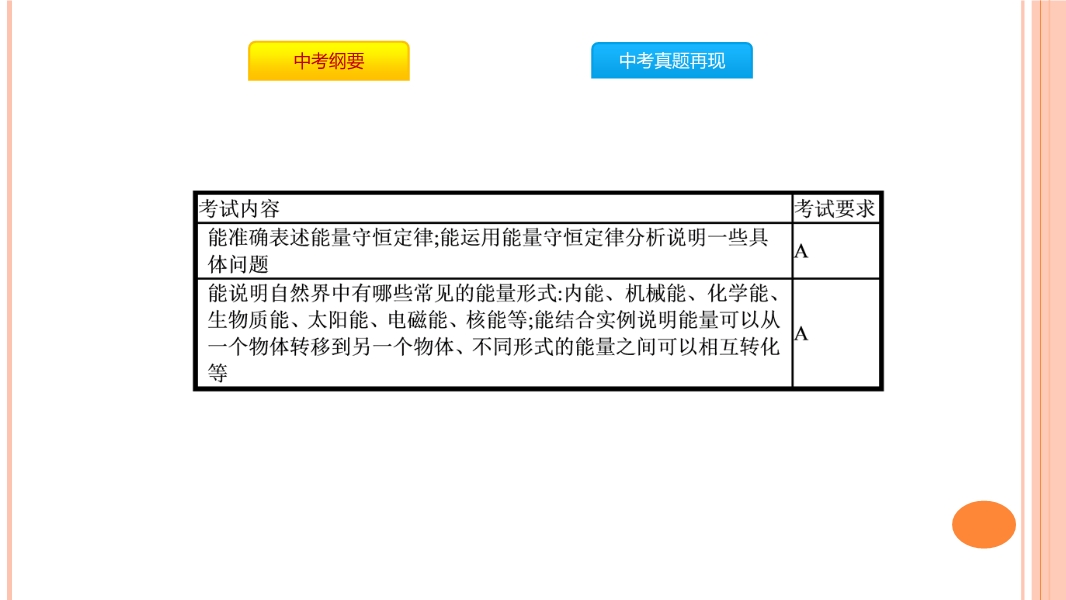 中考纲要

中考真题再现

| 考试内容 | 考试要求 |
|---|---|
| 能准确表述能量守恒定律;能运用能量守恒定律分析说明一些具体问题 | A |
| 能说明自然界中有哪些常见的能量形式:内能、机械能、化学能、生物质能、太阳能、电磁能、核能等;能结合实例说明能量可以从一个物体转移到另一个物体、不同形式的能量之间可以相互转化等 | A |